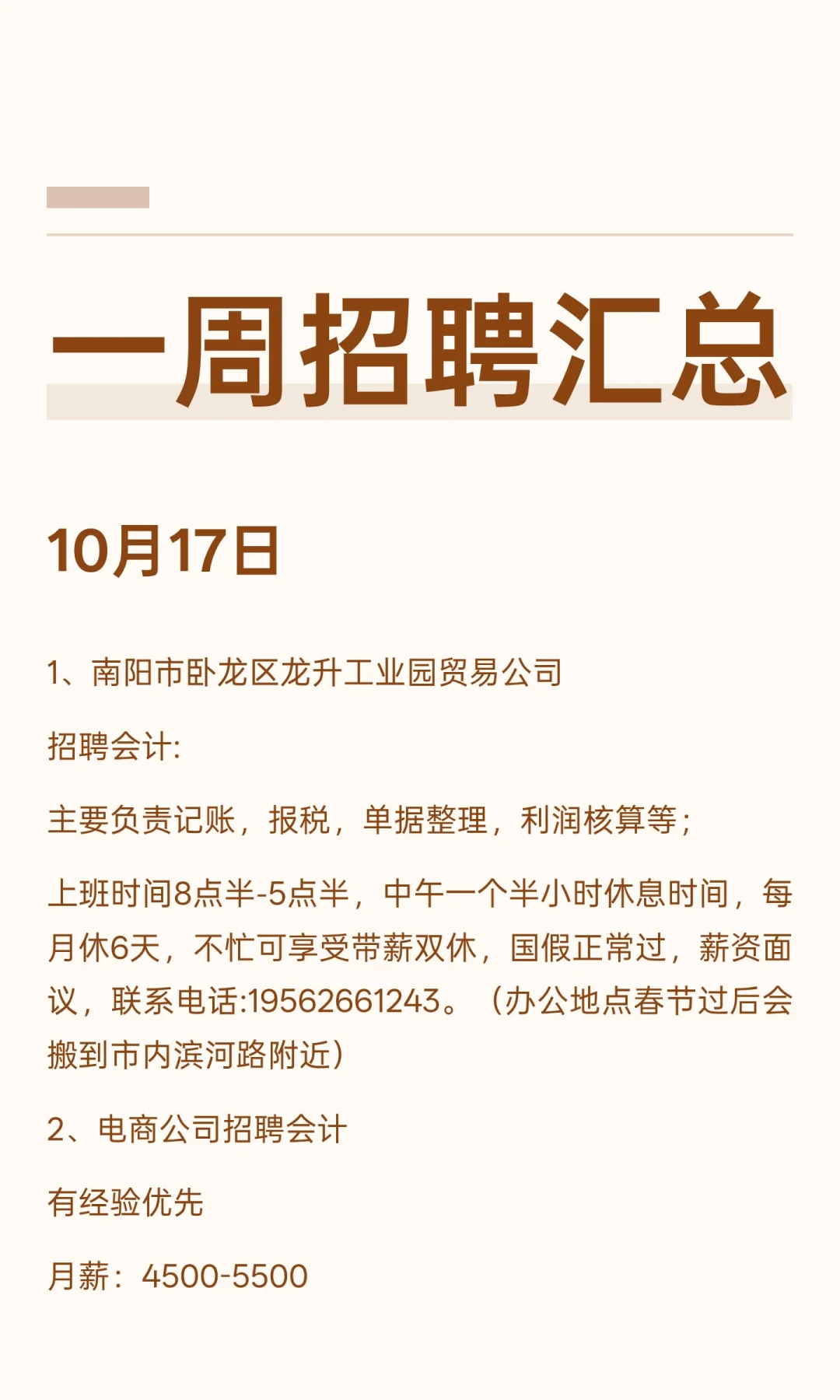 一周招聘汇总

10月17日

1、南阳市卧龙区龙升工业园贸易公司

招聘会计:

主要负责记账，报税，单据整理，利润核算等;

上班时间8点半-5点半，中午一个半小时休息时间，每月休6天，不忙可享受带薪双休，国假正常过，薪资面议，联系电话:19562661243。（办公地点春节过后会搬到市内滨河路附近）

2、电商公司招聘会计

有经验优先

月薪：4500-5500